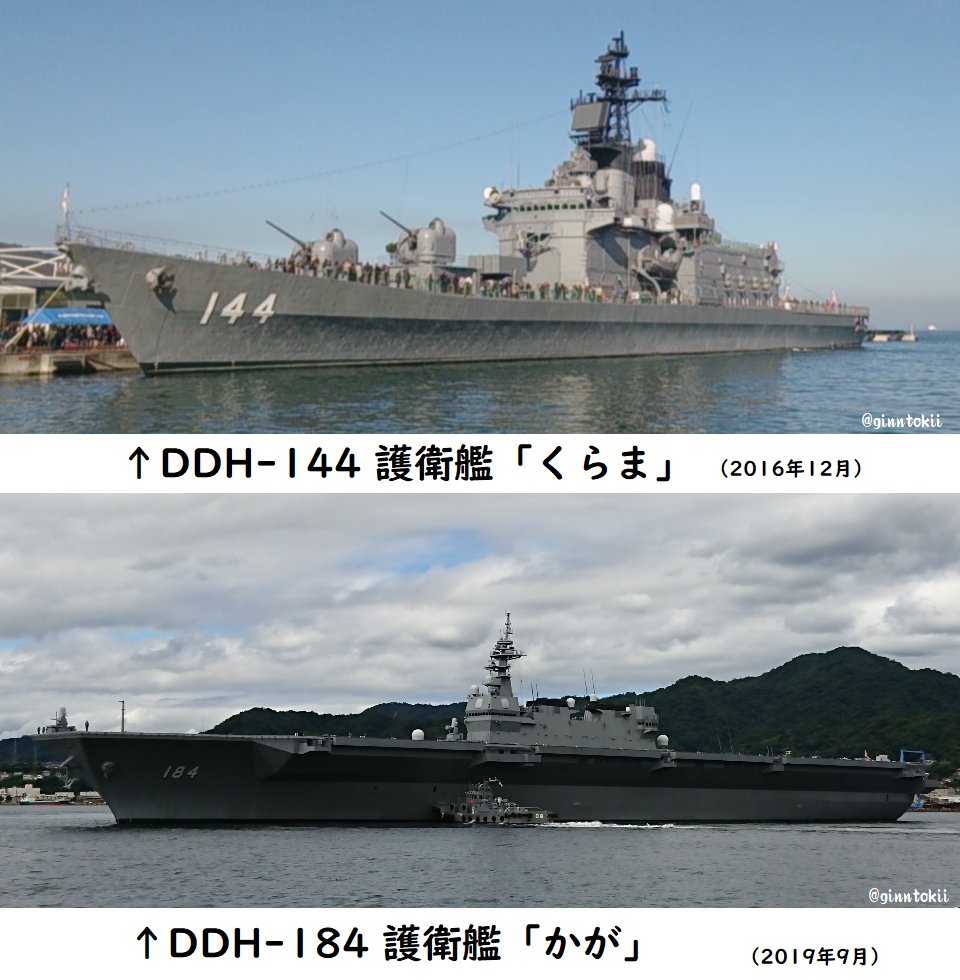 144

@ginntokii

↑DDH-144 護衛艦「くらま」 (2016年12月)

184

@ginntokii

↑DDH-184 護衛艦「かが」 (2019年9月)